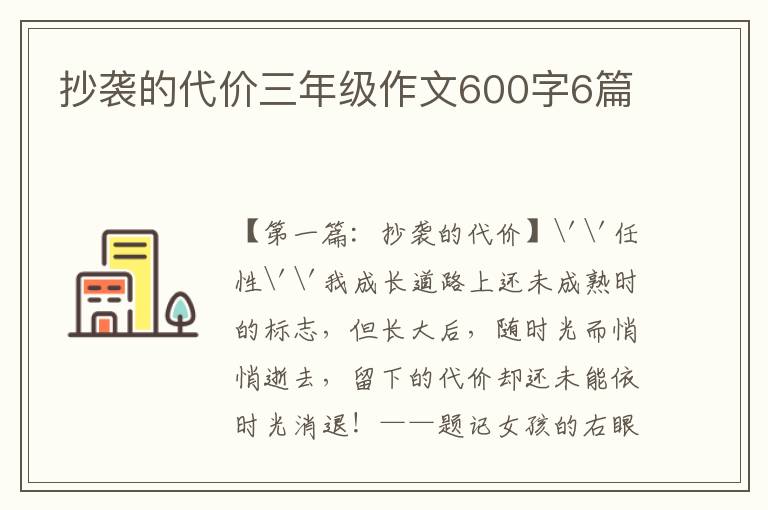 抄袭的代价三年级作文600字6篇

【第一篇：抄袭的代价】\'\'任性\'\'我成长道路上还未成熟时的标志，但长大后，随时光而悄悄逝去，留下的代价却还未能依时光消退！——题记女孩的右眼